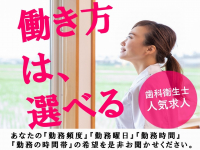 働き方は、選べる

歯科衛生士
人気求人

あなたの「勤務頻度」「勤務曜日」「勤務時間」「勤務の時間帯」の希望を是非お聞かせください。